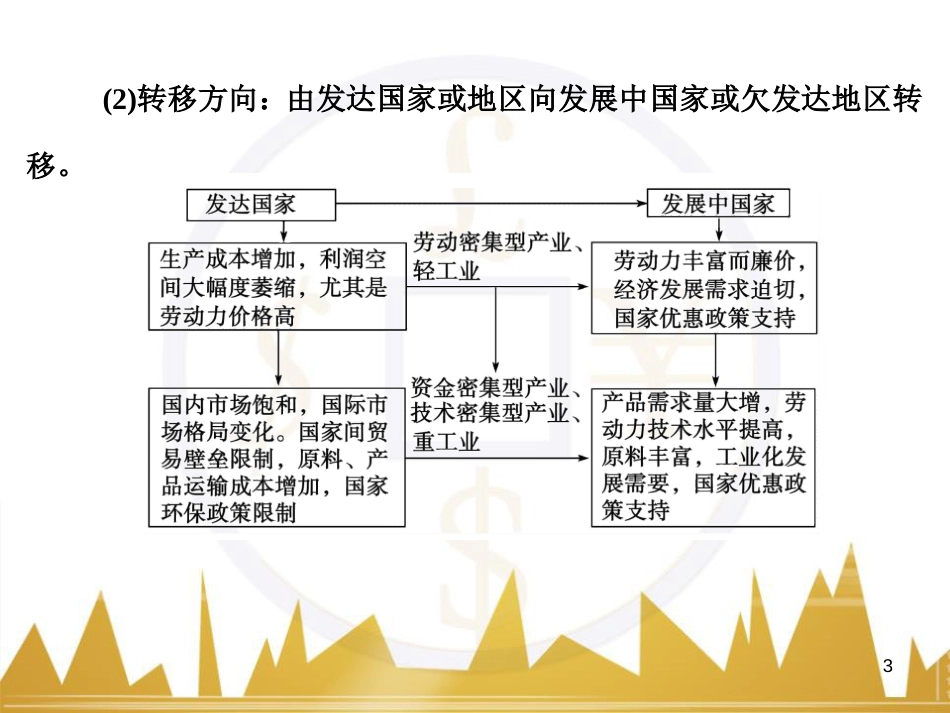 (2)转移方向：由发达国家或地区向发展中国家或欠发达地区转移。

发达国家

发展中国家

生产成本增加，利润空间大幅度萎缩，尤其是劳动力价格高

劳动密集型产业、轻工业

劳动力丰富而廉价，经济发展需求迫切，国家优惠政策支持

国内市场饱和，国际市场格局变化。国家间贸易壁垒限制，原料、产品运输成本增加，国家环保政策限制

资金密集型产业、技术密集型产业、重工业

产品需求量大增，劳动力技术水平提高，原料丰富，工业化发展需要，国家优惠政策支持

3